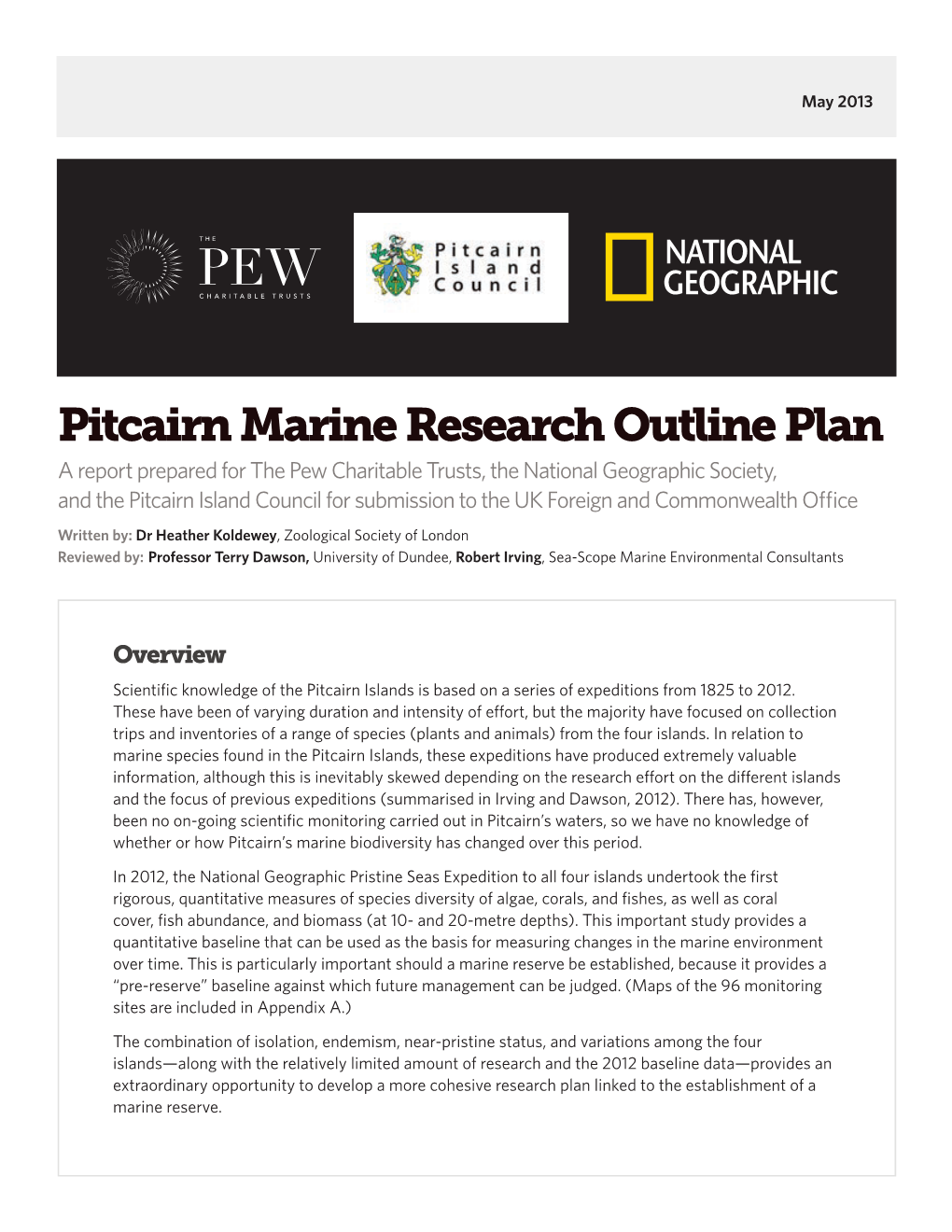 May 2013

THE
PEW
CHARITABLE TRUSTS

Pitcairn
Island
Council

NATIONAL
GEOGRAPHIC

Pitcairn Marine Research Outline Plan

A report prepared for The Pew Charitable Trusts, the National Geographic Society, and the Pitcairn Island Council for submission to the UK Foreign and Commonwealth Office

Written by: Dr Heather Koldewey, Zoological Society of London
Reviewed by: Professor Terry Dawson, University of Dundee, Robert Irving, Sea-Scope Marine Environmental Consultants

Overview

Scientific knowledge of the Pitcairn Islands is based on a series of expeditions from 1825 to 2012. These have been of varying duration and intensity of effort, but the majority have focused on collection trips and inventories of a range of species (plants and animals) from the four islands. In relation to marine species found in the Pitcairn Islands, these expeditions have produced extremely valuable information, although this is inevitably skewed depending on the research effort on the different islands and the focus of previous expeditions (summarised in Irving and Dawson, 2012). There has, however, been no on-going scientific monitoring carried out in Pitcairn's waters, so we have no knowledge of whether or how Pitcairn's marine biodiversity has changed over this period.

In 2012, the National Geographic Pristine Seas Expedition to all four islands undertook the first rigorous, quantitative measures of species diversity of algae, corals, and fishes, as well as coral cover, fish abundance, and biomass (at 10- and 20-metre depths). This important study provides a quantitative baseline that can be used as the basis for measuring changes in the marine environment over time. This is particularly important should a marine reserve be established, because it provides a "pre-reserve" baseline against which future management can be judged. (Maps of the 96 monitoring sites are included in Appendix A.)

The combination of isolation, endemism, near-pristine status, and variations among the four islands—along with the relatively limited amount of research and the 2012 baseline data—provides an extraordinary opportunity to develop a more cohesive research plan linked to the establishment of a marine reserve.